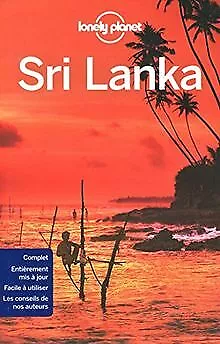 lonely planet

Sri Lanka

Complet

Entièrement mis à jour

Facile à utiliser

Les conseils de nos auteurs